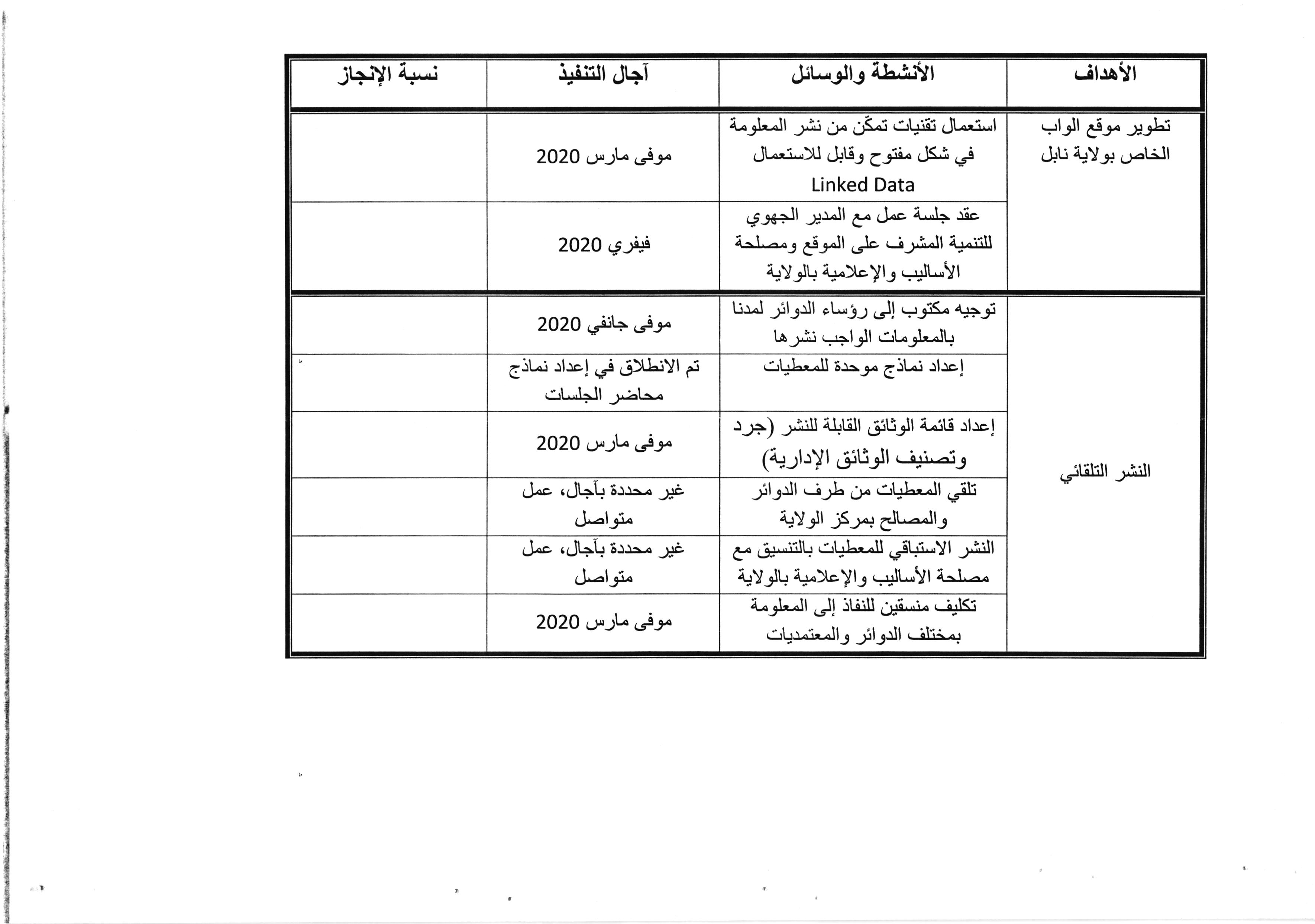 | الأهداف | الأنشطة والوسائل | آجال التنفيذ | نسبة الإنجاز |
|---|---|---|---|
| تطوير موقع الواب الخاص بولاية نابل | استعمال تقنيات تمكّن من نشر المعلومة في شكل مفتوح وقابل للاستعمال Linked Data | موفى مارس 2020 | |
| | عقد جلسة عمل مع المدير الجهوي للتنمية المشرف على الموقع ومصلحة الأساليب والإعلامية بالولاية | فيفري 2020 | |
| النشر التلقائي | توجيه مكتوب إلى رؤساء الدوائر لمدنا بالمعلومات الواجب نشرها | موفى جانفي 2020 | |
| | إعداد نماذج موحدة للمعطيات | تم الانطلاق في إعداد نماذج محاضر الجلسات | |
| | إعداد قائمة الوثائق القابلة للنشر (جرد وتصنيف الوثائق الإدارية) | موفى مارس 2020 | |
| | تلقي المعطيات من طرف الدوائر والمصالح بمركز الولاية | غير محددة بآجال، عمل متواصل | |
| | النشر الاستباقي للمعطيات بالتنسيق مع مصلحة الأساليب والإعلامية بالولاية | غير محددة بآجال، عمل متواصل | |
| | تكليف منسقين للنفاذ إلى المعلومة بمختلف الدوائر والمعتمديات | موفى مارس 2020 | |